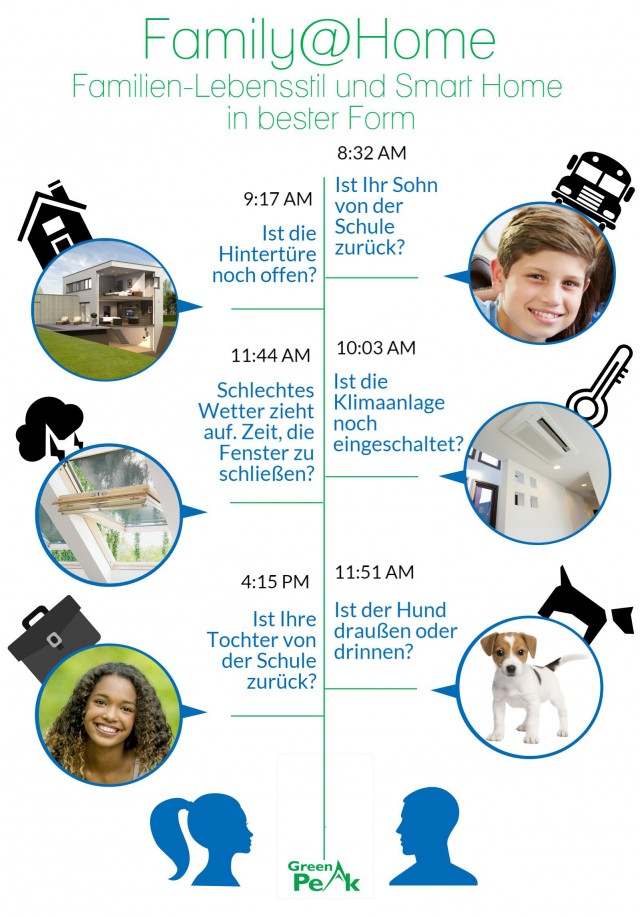 Family@Home
Familien-Lebensstil und Smart Home in bester Form

8:32 AM
Ist Ihr Sohn von der Schule zurück?

9:17 AM
Ist die Hintertüre noch offen?

10:03 AM
Ist die Klimaanlage noch eingeschaltet?

11:44 AM
Schlechtes Wetter zieht auf. Zeit, die Fenster zu schließen?

11:51 AM
Ist der Hund draußen oder drinnen?

4:15 PM
Ist Ihre Tochter von der Schule zurück?

Green Peak